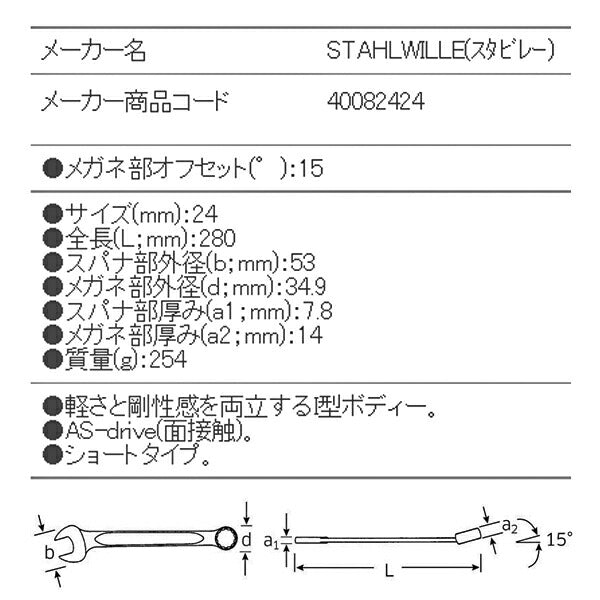 メーカー名 STAHLWILLE(スタビレー)

メーカー商品コード 40082424

●メガネ部オフセット(° ):15

●サイズ(mm):24
●全長(L;mm):280
●スパナ部外径(b;mm):53
●メガネ部外径(d;mm):34.9
●スパナ部厚み(a1;mm):7.8
●メガネ部厚み(a2;mm):14
●質量(g):254

●軽さと剛性感を両立するI型ボディー。
●AS-drive(面接触)。
●ショートタイプ。

b d $a_1$ L $a_2$ 15°